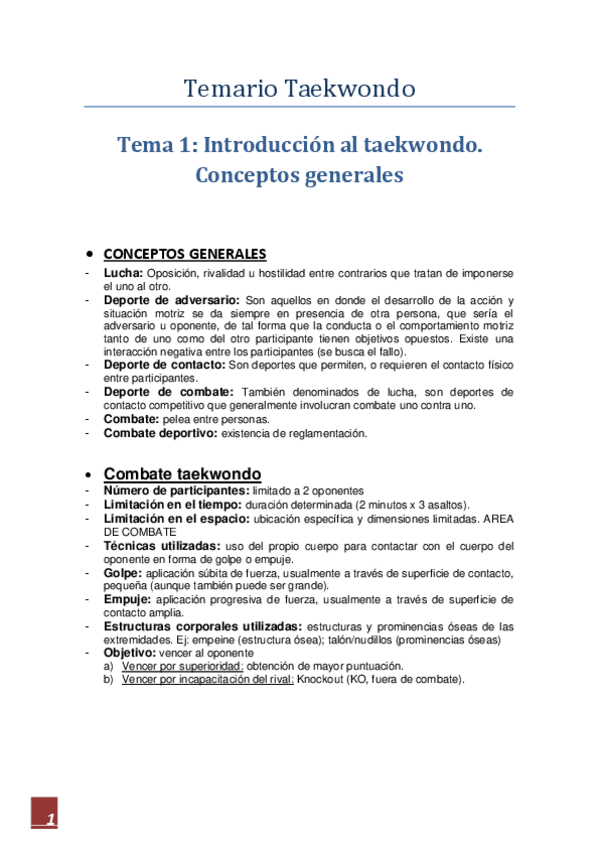 Temario Taekwondo

Tema 1: Introducción al taekwondo. Conceptos generales

• CONCEPTOS GENERALES

- Lucha: Oposición, rivalidad u hostilidad entre contrarios que tratan de imponerse el uno al otro.
- Deporte de adversario: Son aquellos en donde el desarrollo de la acción y situación motriz se da siempre en presencia de otra persona, que sería el adversario u oponente, de tal forma que la conducta o el comportamiento motriz tanto de uno como del otro participante tienen objetivos opuestos. Existe una interacción negativa entre los participantes (se busca el fallo).
- Deporte de contacto: Son deportes que permiten, o requieren el contacto físico entre participantes.
- Deporte de combate: También denominados de lucha, son deportes de contacto competitivo que generalmente involucran combate uno contra uno.
- Combate: pelea entre personas.
- Combate deportivo: existencia de reglamentación.

• Combate taekwondo

- Número de participantes: limitado a 2 oponentes
- Limitación en el tiempo: duración determinada (2 minutos x 3 asaltos).
- Limitación en el espacio: ubicación específica y dimensiones limitadas. AREA DE COMBATE
- Técnicas utilizadas: uso del propio cuerpo para contactar con el cuerpo del oponente en forma de golpe o empuje.
- Golpe: aplicación súbita de fuerza, usualmente a través de superficie de contacto, pequeña (aunque también puede ser grande).
- Empuje: aplicación progresiva de fuerza, usualmente a través de superficie de contacto amplia.
- Estructuras corporales utilizadas: estructuras y prominencias óseas de las extremidades. Ej: empeine (estructura ósea); talón/nudillos (prominencias óseas)
- Objetivo: vencer al oponente
a) Vencer por superioridad: obtención de mayor puntuación.
b) Vencer por incapacitación del rival: Knockout (KO, fuera de combate).

1